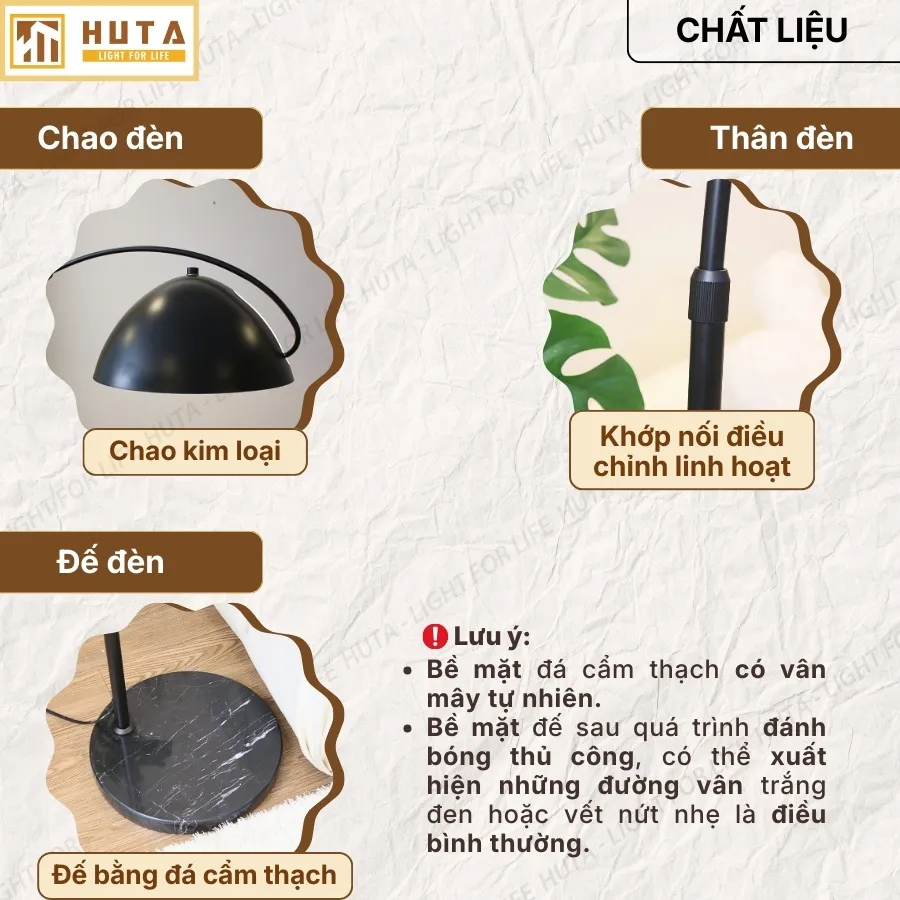 HUTA
LIGHT FOR LIFE

CHẤT LIỆU

Chao đèn

Chao kim loại

Thân đèn

Khớp nối điều chỉnh linh hoạt

Đế đèn

Đế bằng đá cẩm thạch

Lưu ý:
• Bề mặt đá cẩm thạch có vân mây tự nhiên.
• Bề mặt đế sau quá trình đánh bóng thủ công, có thể xuất hiện những đường vân trắng đen hoặc vết nứt nhẹ là điều bình thường.

HUTA - LIGHT FOR LIFE